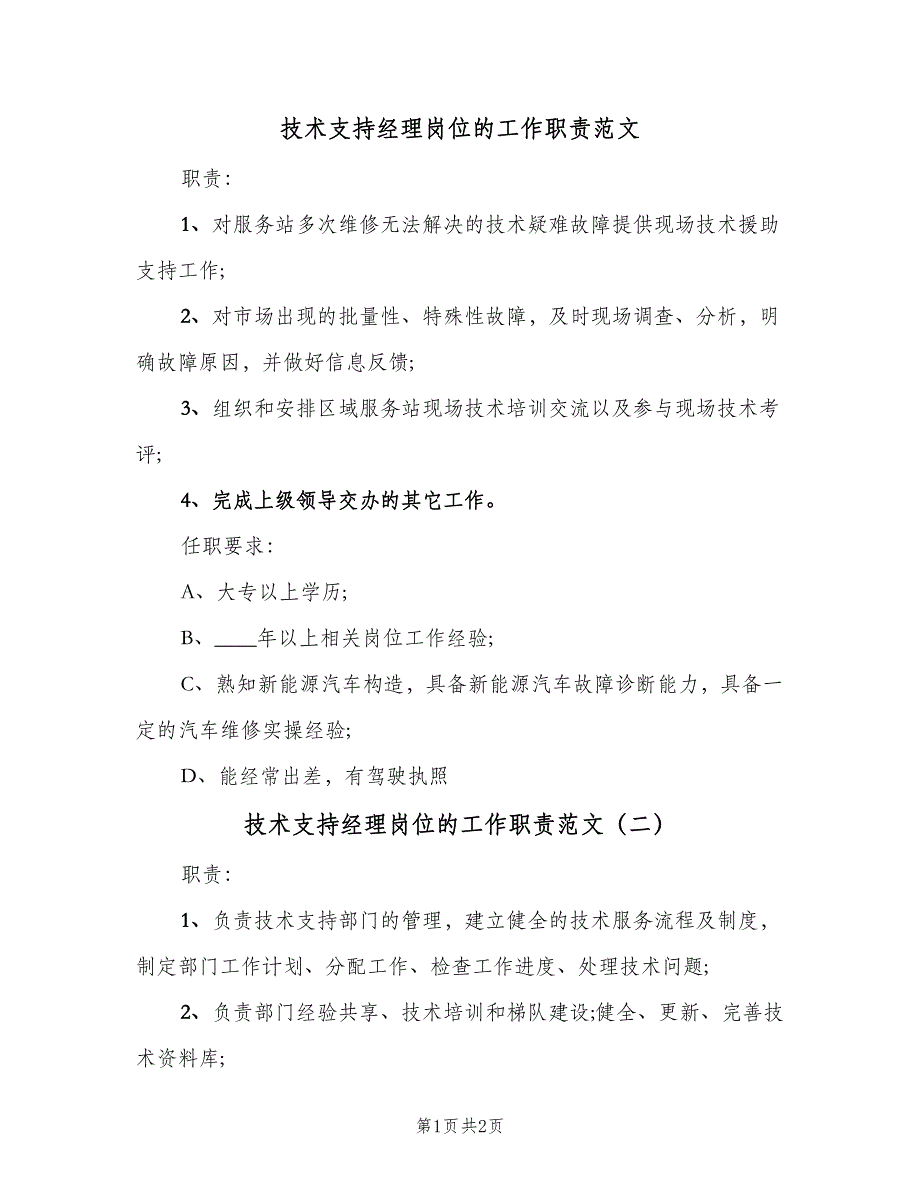 技术支持经理岗位的工作职责范文

职责:

1、对服务站多次维修无法解决的技术疑难故障提供现场技术援助支持工作;

2、对市场出现的批量性、特殊性故障，及时现场调查、分析，明确故障原因，并做好信息反馈;

3、组织和安排区域服务站现场技术培训交流以及参与现场技术考评;

4、完成上级领导交办的其它工作。

任职要求:

A、大专以上学历;

B、____年以上相关岗位工作经验;

C、熟知新能源汽车构造，具备新能源汽车故障诊断能力，具备一定的汽车维修实操经验;

D、能经常出差，有驾驶执照

技术支持经理岗位的工作职责范文（二）

职责:

1、负责技术支持部门的管理，建立健全的技术服务流程及制度，制定部门工作计划、分配工作、检查工作进度、处理技术问题;

2、负责部门经验共享、技术培训和梯队建设;健全、更新、完善技术资料库;

第1页 共2页